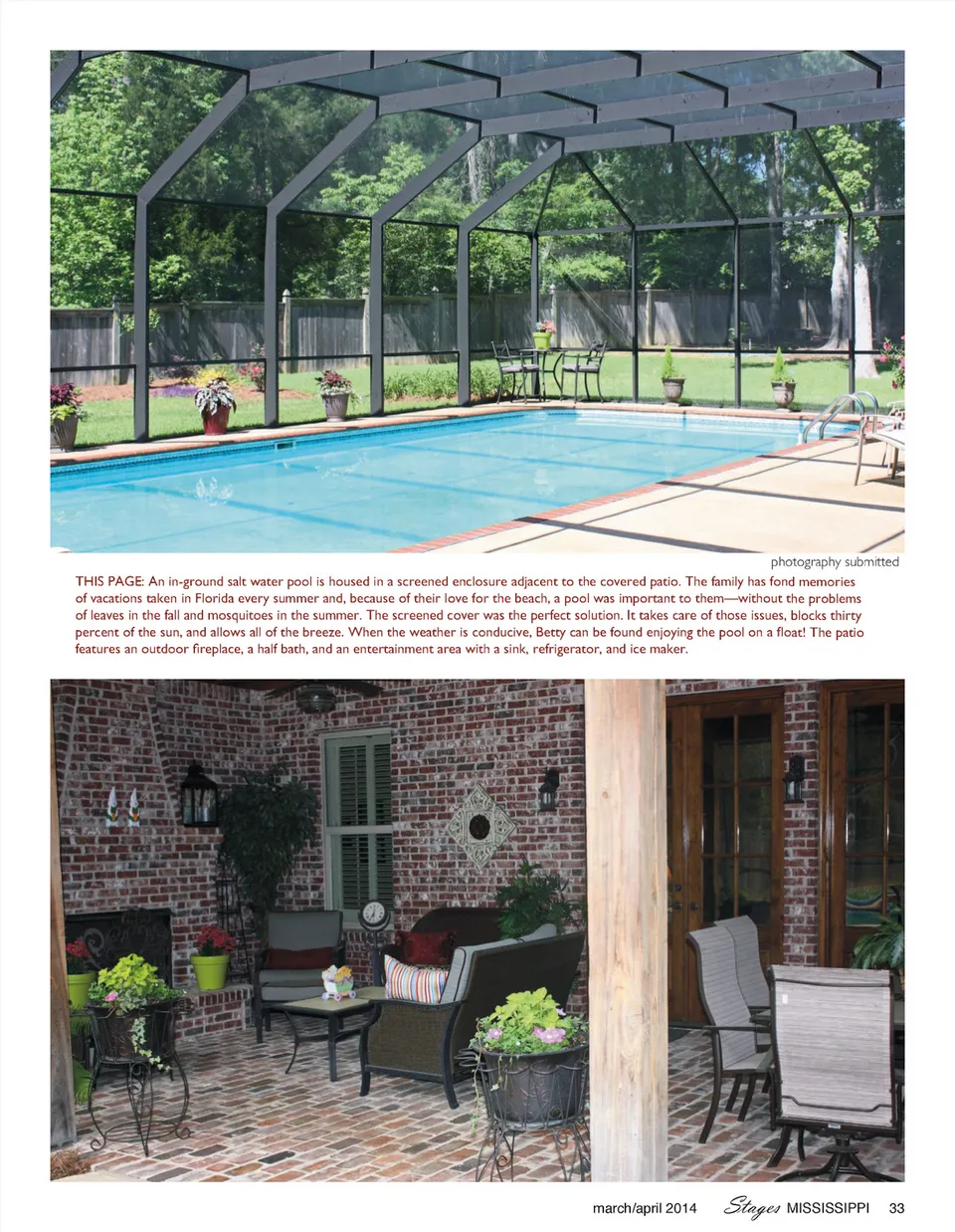 photography submitted

THIS PAGE: An in-ground salt water pool is housed in a screened enclosure adjacent to the covered patio. The family has fond memories of vacations taken in Florida every summer and, because of their love for the beach, a pool was important to them—without the problems of leaves in the fall and mosquitoes in the summer. The screened cover was the perfect solution. It takes care of those issues, blocks thirty percent of the sun, and allows all of the breeze. When the weather is conducive, Betty can be found enjoying the pool on a float! The patio features an outdoor fireplace, a half bath, and an entertainment area with a sink, refrigerator, and ice maker.

march/april 2014 Stages MISSISSIPPI 33